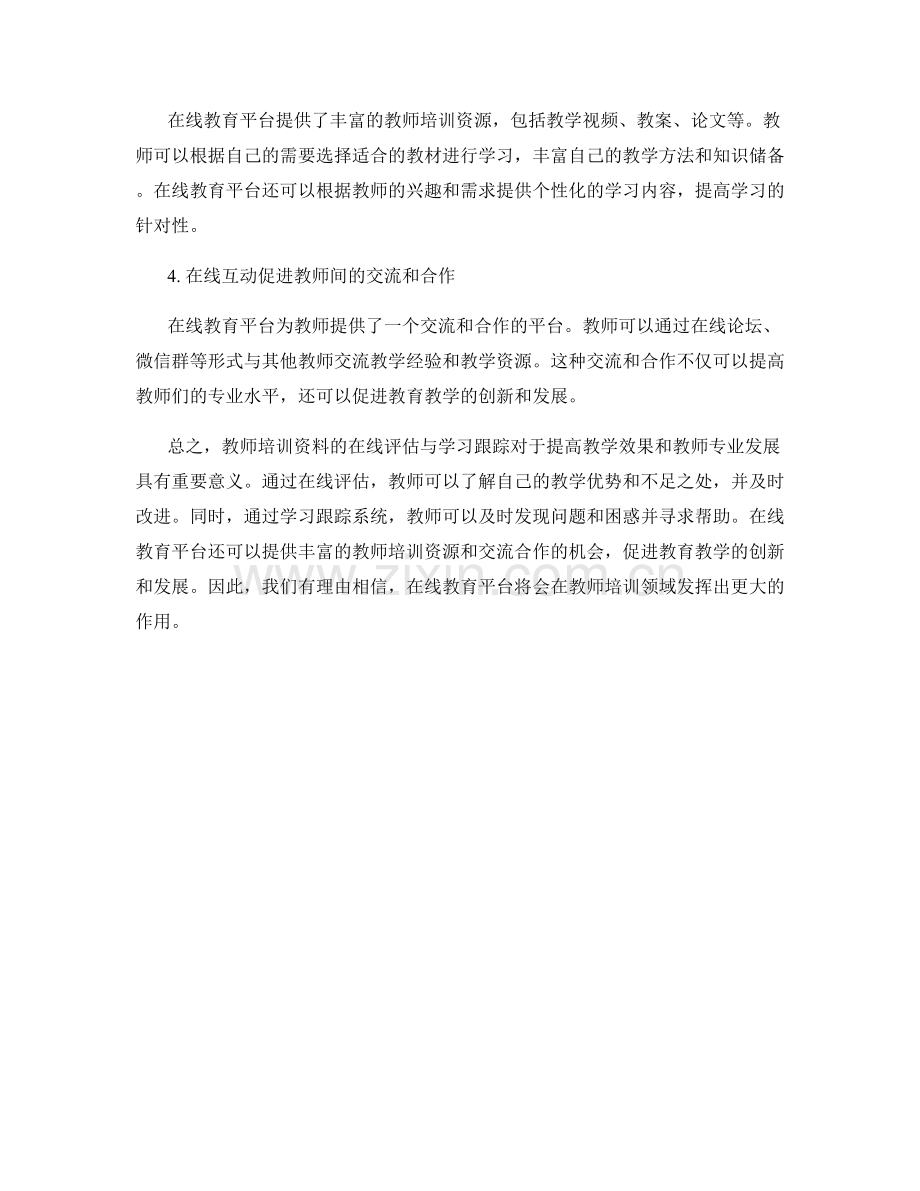 在线教育平台提供了丰富的教师培训资源，包括教学视频、教案、论文等。教师可以根据自己的需要选择适合的教材进行学习，丰富自己的教学方法和知识储备。在线教育平台还可以根据教师的兴趣和需求提供个性化的学习内容，提高学习的针对性。

4.在线互动促进教师间的交流和合作

在线教育平台为教师提供了一个交流和合作的平台。教师可以通过在线论坛、微信群等形式与其他教师交流教学经验和教学资源。这种交流和合作不仅可以提高教师们的专业水平，还可以促进教育教学的创新和发展。

总之，教师培训资料的在线评估与学习跟踪对于提高教学效果和教师专业发展具有重要意义。通过在线评估，教师可以了解自己的教学优势和不足之处，并及时改进。同时，通过学习跟踪系统，教师可以及时发现问题和困惑并寻求帮助。在线教育平台还可以提供丰富的教师培训资源和交流合作的机会，促进教育教学的创新和发展。因此，我们有理由相信，在线教育平台将会在教师培训领域发挥出更大的作用。

www.zixin.com.cn